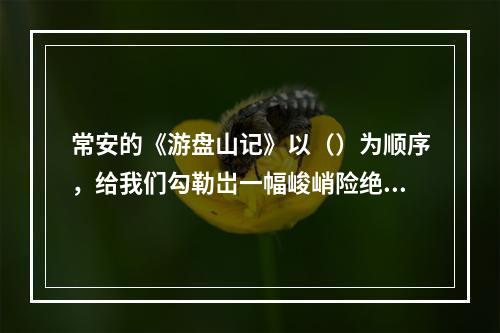 常安的《游盘山记》以（）为顺序，给我们勾勒出一幅峻峭险绝...